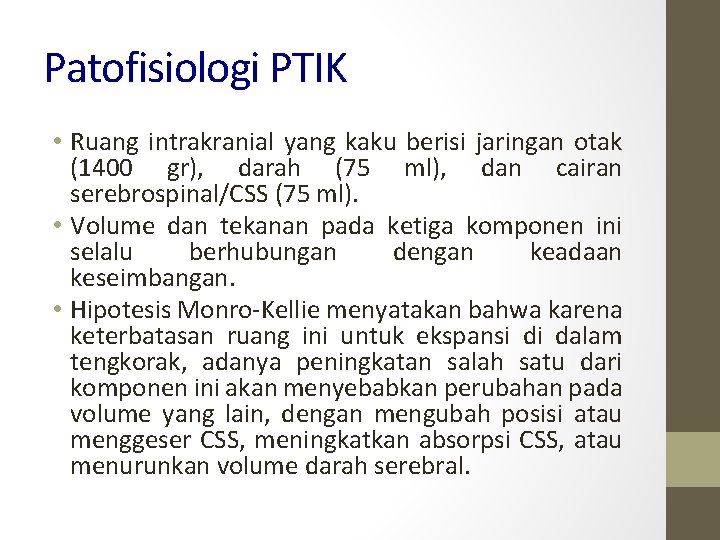 Patofisiologi PTIK

• Ruang intrakranial yang kaku berisi jaringan otak (1400 gr), darah (75 ml), dan cairan serebrospinal/CSS (75 ml).
• Volume dan tekanan pada ketiga komponen ini selalu berhubungan dengan keadaan keseimbangan.
• Hipotesis Monro-Kellie menyatakan bahwa karena keterbatasan ruang ini untuk ekspansi di dalam tengkorak, adanya peningkatan salah satu dari komponen ini akan menyebabkan perubahan pada volume yang lain, dengan mengubah posisi atau menggeser CSS, meningkatkan absorpsi CSS, atau menurunkan volume darah serebral.